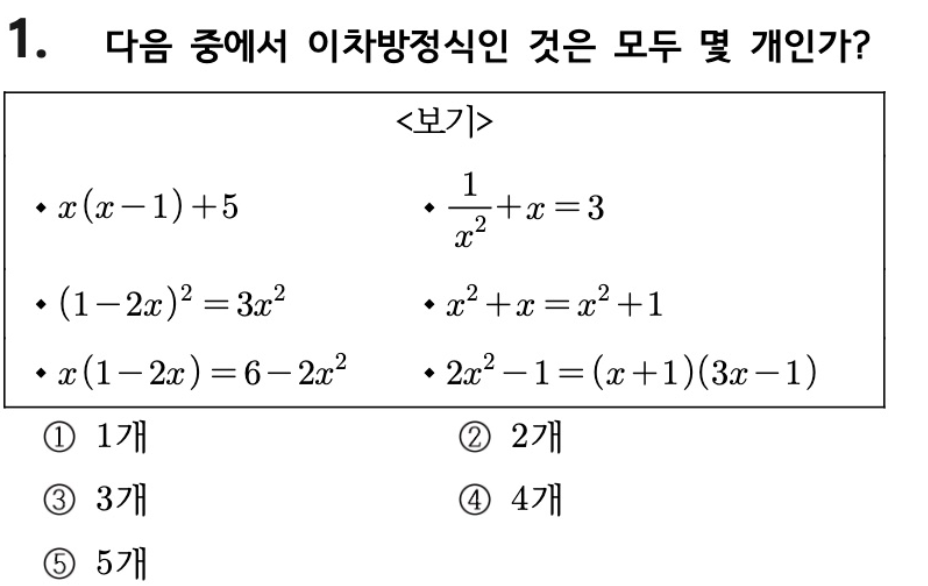 1. 다음 중에서 이차방정식인 것은 모두 몇 개인가?

<보기>

• $x(x-1)+5$

• $\frac{1}{x^2}+x=3$

• $(1-2x)^2=3x^2$

• $x^2+x=x^2+1$

• $x(1-2x)=6-2x^2$

• $2x^2-1=(x+1)(3x-1)$

① 1개
② 2개
③ 3개
④ 4개
⑤ 5개